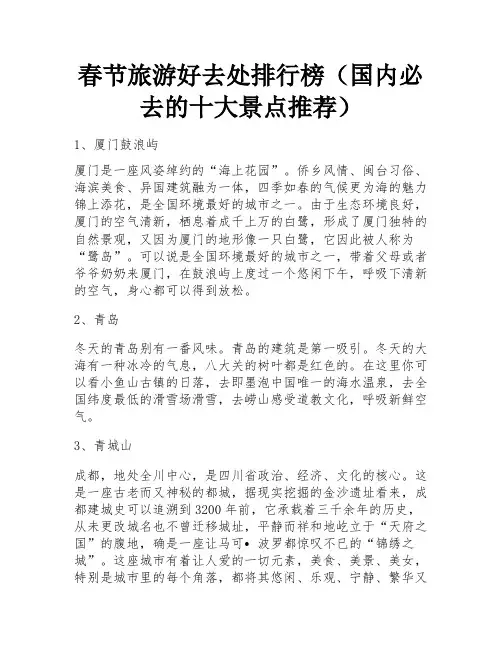 春节旅游好去处排行榜（国内必去的十大景点推荐）

1、厦门鼓浪屿

厦门是一座风姿绰约的“海上花园”。侨乡风情、闽台习俗、海滨美食、异国建筑融为一体，四季如春的气候更为海的魅力锦上添花，是全国环境最好的城市之一。由于生态环境良好，厦门的空气清新，栖息着成千上万的白鹭，形成了厦门独特的自然景观，又因为厦门的地形像一只白鹭，它因此被人称为“鹭岛”。可以说是全国环境最好的城市之一，带着父母或者爷爷奶奶来厦门，在鼓浪屿上度过一个悠闲下午，呼吸下清新的空气，身心都可以得到放松。

2、青岛

冬天的青岛别有一番风味。青岛的建筑是第一吸引。冬天的大海有一种冰冷的气息，八大关的树叶都是红色的。在这里你可以看小鱼山古镇的日落，去即墨泡中国唯一的海水温泉，去全国纬度最低的滑雪场滑雪，去崂山感受道教文化，呼吸新鲜空气。

3、青城山

成都，地处全川中心，是四川省政治、经济、文化的核心。这是一座古老而又神秘的都城，据现实挖掘的金沙遗址看来，成都建城史可以追溯到3200年前，它承载着三千余年的历史，从未更改城名也不曾迁移城址，平静而祥和地屹立于“天府之国”的腹地，确是一座让马可•波罗都惊叹不已的“锦绣之城”。这座城市有着让人爱的一切元素，美食、美景、美女，特别是城市里的每个角落，都将其悠闲、乐观、宁静、繁华又